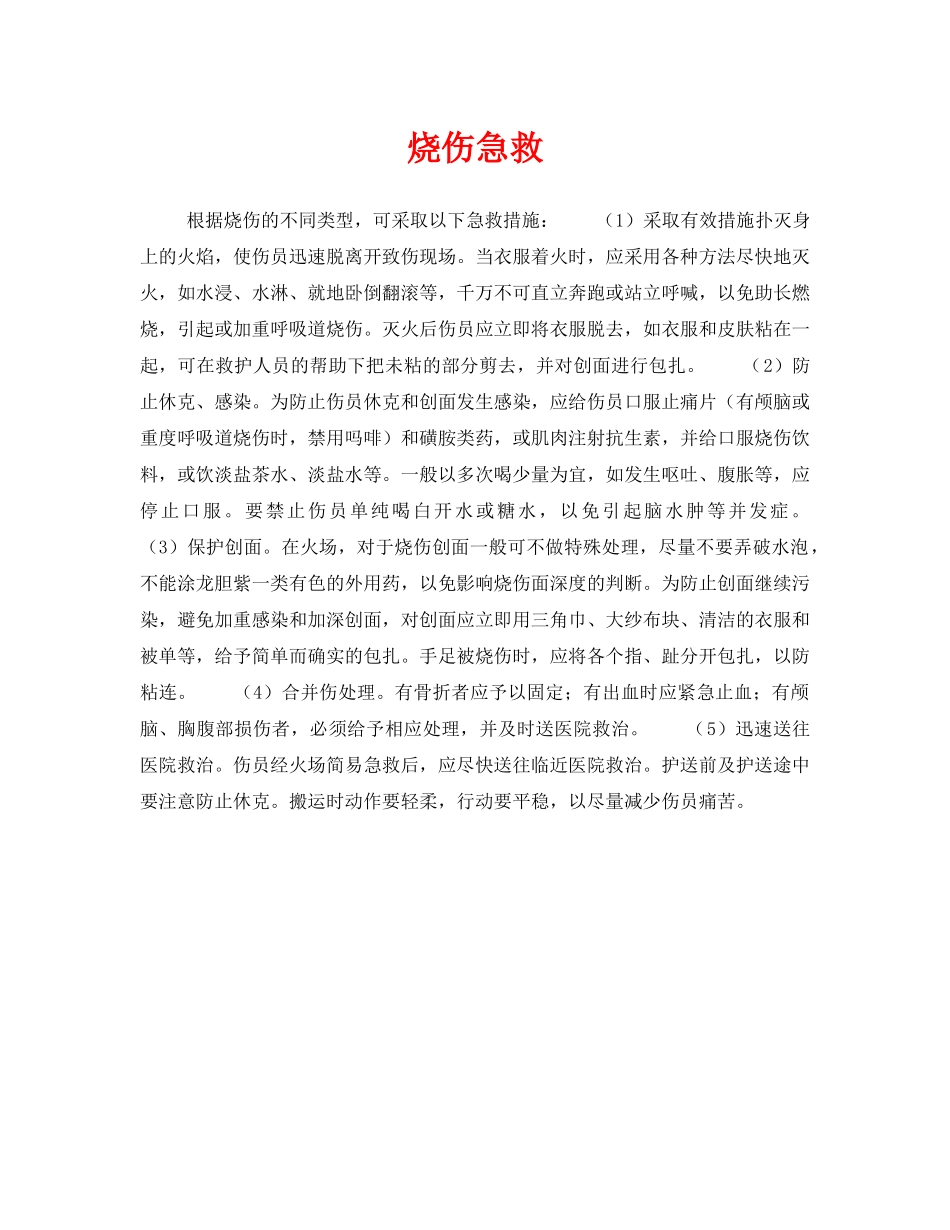 烧伤急救

根据烧伤的不同类型，可采取以下急救措施： （1）采取有效措施扑灭身上的火焰，使伤员迅速脱离开致伤现场。当衣服着火时，应采用各种方法尽快地灭火，如水浸、水淋、就地卧倒翻滚等，千万不可直立奔跑或站立呼喊，以免助长燃烧，引起或加重呼吸道烧伤。灭火后伤员应立即将衣服脱去，如衣服和皮肤粘在一起，可在救护人员的帮助下把未粘的部分剪去，并对创面进行包扎。 （2）防止休克、感染。为防止伤员休克和创面发生感染，应给伤员口服止痛片（有颅脑或重度呼吸道烧伤时，禁用吗啡）和磺胺类药，或肌肉注射抗生素，并给口服烧伤饮料，或饮淡盐茶水、淡盐水等。一般以多次喝少量为宜，如发生呕吐、腹胀等，应停止口服。要禁止伤员单纯喝白开水或糖水，以免引起脑水肿等并发症。 （3）保护创面。在火场，对于烧伤创面一般可不做特殊处理，尽量不要弄破水泡，不能涂龙胆紫一类有色的外用药，以免影响烧伤面深度的判断。为防止创面继续污染，避免加重感染和加深创面，对创面应立即用三角巾、大纱布块、清洁的衣服和被单等，给予简单而确实的包扎。手足被烧伤时，应将各个指、趾分开包扎，以防粘连。 （4）合并伤处理。有骨折者应予以固定；有出血时应紧急止血；有颅脑、胸腹部损伤者，必须给予相应处理，并及时送医院救治。 （5）迅速送往医院救治。伤员经火场简易急救后，应尽快送往临近医院救治。护送前及护送途中要注意防止休克。搬运时动作要轻柔，行动要平稳，以尽量减少伤员痛苦。